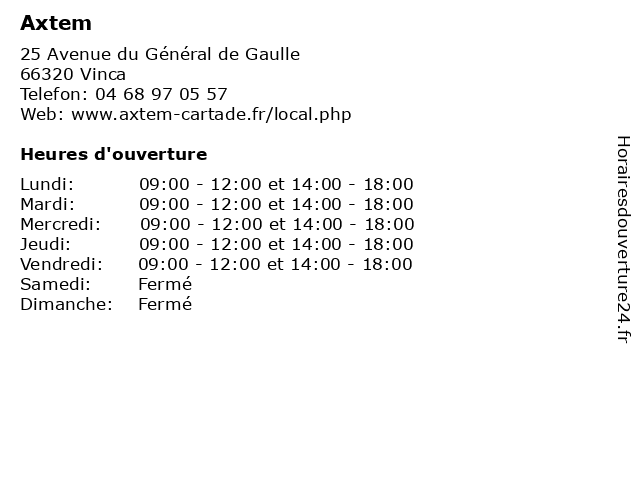 Axtem

25 Avenue du Général de Gaulle
66320 Vinca
Telefon: 04 68 97 05 57
Web: www.axtem-cartade.fr/local.php

Heures d'ouverture

| | |
|---|---|
| Lundi: | 09:00 - 12:00 et 14:00 - 18:00 |
| Mardi: | 09:00 - 12:00 et 14:00 - 18:00 |
| Mercredi: | 09:00 - 12:00 et 14:00 - 18:00 |
| Jeudi: | 09:00 - 12:00 et 14:00 - 18:00 |
| Vendredi: | 09:00 - 12:00 et 14:00 - 18:00 |
| Samedi: | Fermé |
| Dimanche: | Fermé |

Horairesdouverture24.fr